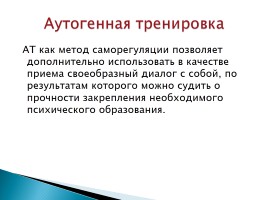 Аутогенная тренировка

АТ как метод саморегуляции позволяет дополнительно использовать в качестве приема своеобразный диалог с собой, по результатам которого можно судить о прочности закрепления необходимого психического образования.